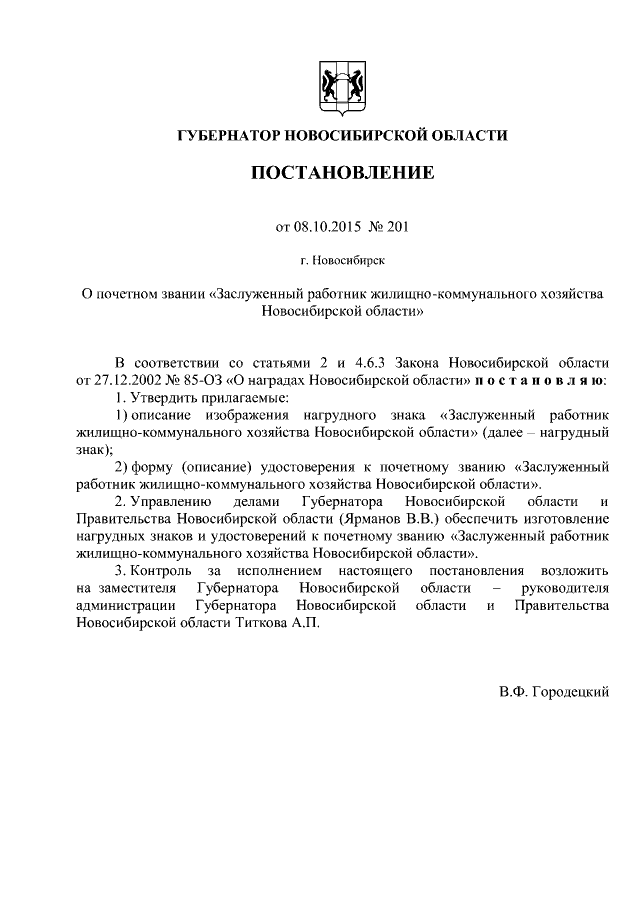 ГУБЕРНАТОР НОВОСИБИРСКОЙ ОБЛАСТИ

ПОСТАНОВЛЕНИЕ

от 08.10.2015 № 201

г. Новосибирск

О почетном звании «Заслуженный работник жилищно-коммунального хозяйства Новосибирской области»

В соответствии со статьями 2 и 4.6.3 Закона Новосибирской области от 27.12.2002 № 85-ОЗ «О наградах Новосибирской области» п о с т а н о в л я ю:
1. Утвердить прилагаемые:
1) описание изображения нагрудного знака «Заслуженный работник жилищно-коммунального хозяйства Новосибирской области» (далее – нагрудный знак);
2) форму (описание) удостоверения к почетному званию «Заслуженный работник жилищно-коммунального хозяйства Новосибирской области».
2. Управлению делами Губернатора Новосибирской области и Правительства Новосибирской области (Ярманов В.В.) обеспечить изготовление нагрудных знаков и удостоверений к почетному званию «Заслуженный работник жилищно-коммунального хозяйства Новосибирской области».
3. Контроль за исполнением настоящего постановления возложить на заместителя Губернатора Новосибирской области – руководителя администрации Губернатора Новосибирской области и Правительства Новосибирской области Титкова А.П.

В.Ф. Городецкий